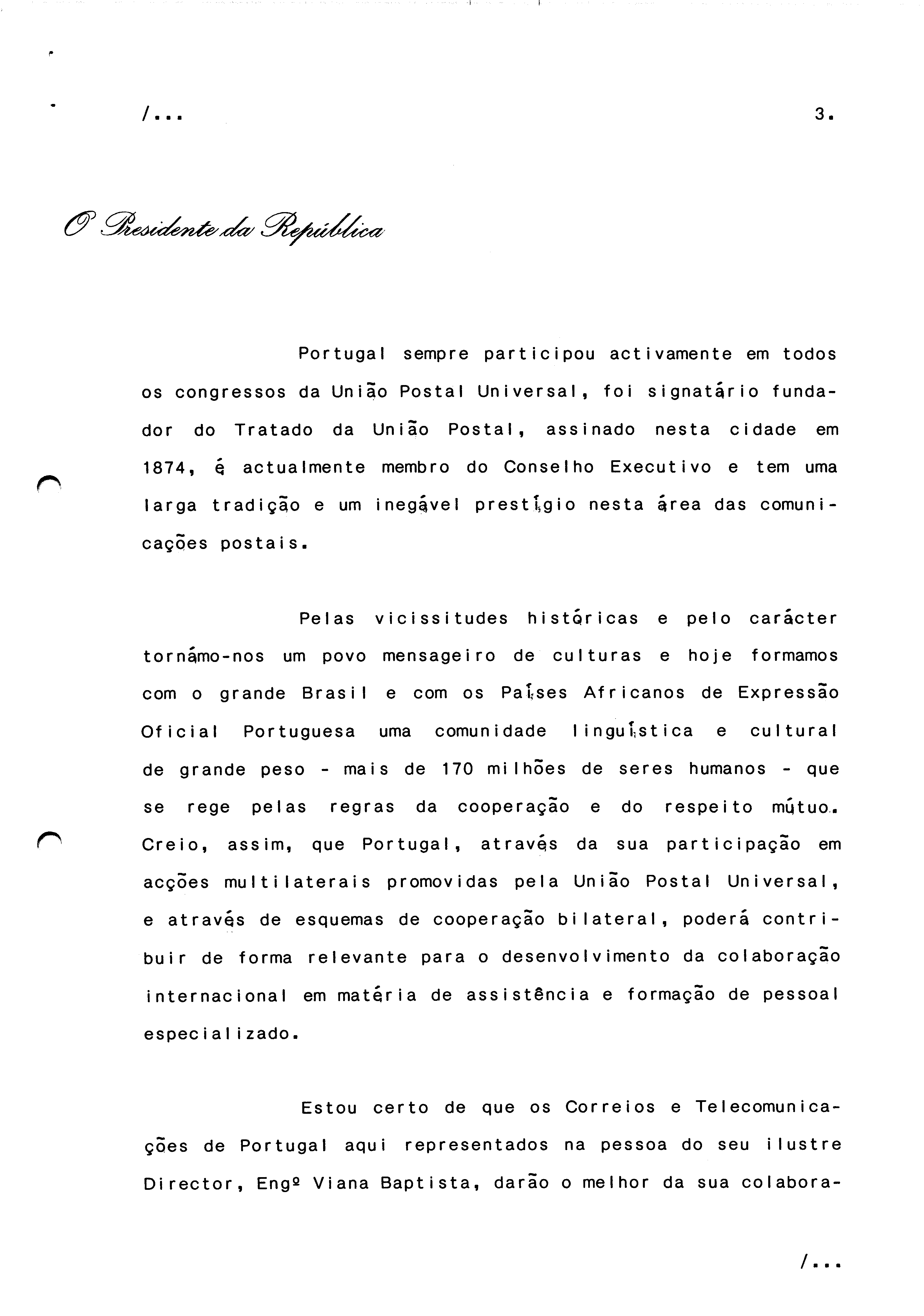 /...

3.

O Presidente da República

Portugal sempre participou activamente em todos os congressos da União Postal Universal, foi signatário fundador do Tratado da União Postal, assinado nesta cidade em 1874, é actualmente membro do Conselho Executivo e tem uma larga tradição e um inegável prestígio nesta área das comunicações postais.

Pelas vicissitudes históricas e pelo carácter tornámo-nos um povo mensageiro de culturas e hoje formamos com o grande Brasil e com os Países Africanos de Expressão Oficial Portuguesa uma comunidade linguística e cultural de grande peso - mais de 170 milhões de seres humanos - que se rege pelas regras da cooperação e do respeito mútuo. Creio, assim, que Portugal, através da sua participação em acções multilaterais promovidas pela União Postal Universal, e através de esquemas de cooperação bilateral, poderá contribuir de forma relevante para o desenvolvimento da colaboração internacional em matéria de assistência e formação de pessoal especializado.

Estou certo de que os Correios e Telecomunicações de Portugal aqui representados na pessoa do seu ilustre Director, Engº Viana Baptista, darão o melhor da sua colabora-

/...